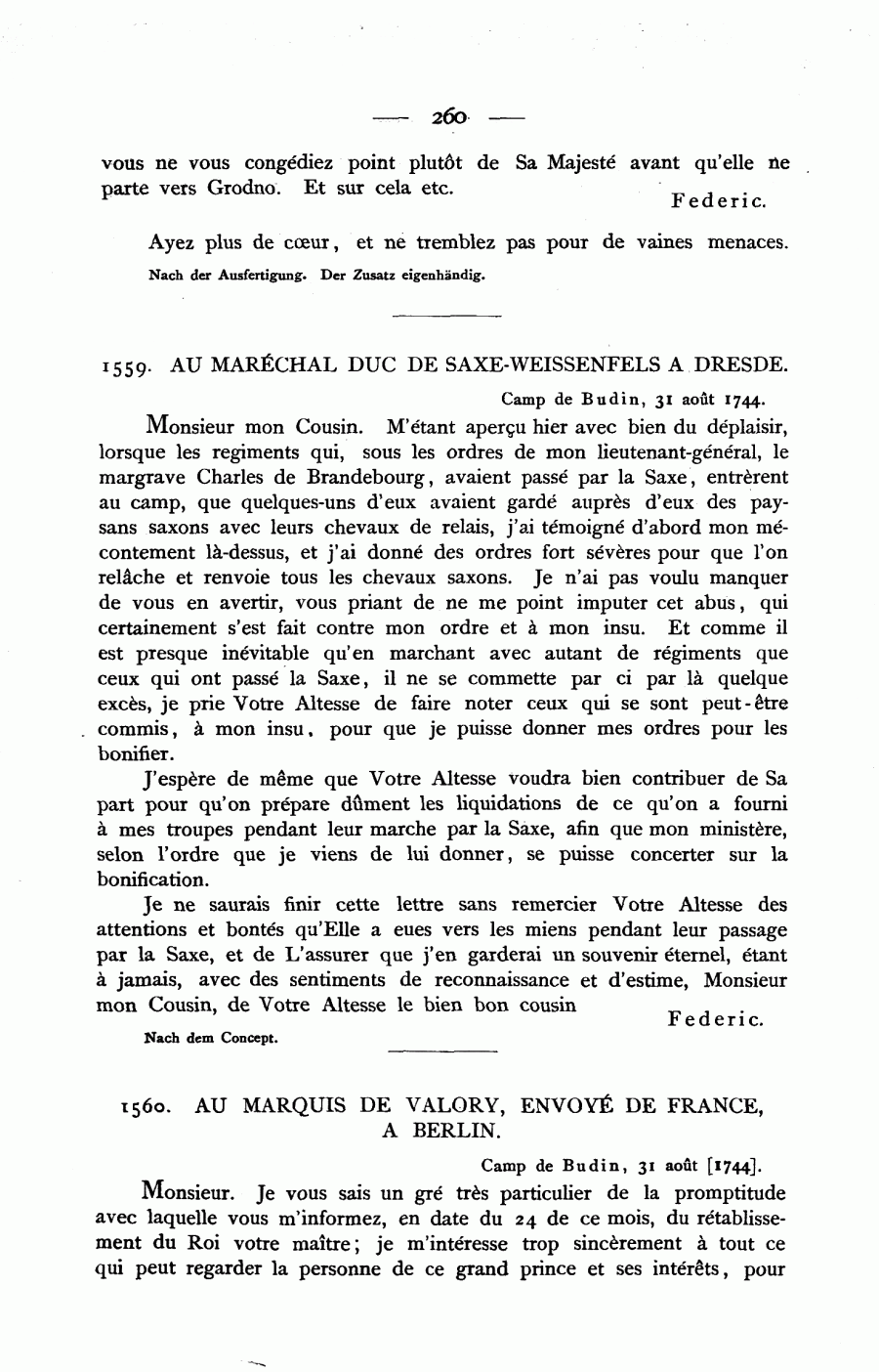 — 260 —

vous ne vous congédiez point plutôt de Sa Majesté avant qu'elle ne parte vers Grodno. Et sur cela etc.

Federic.

Ayez plus de cœur, et ne tremblez pas pour de vaines menaces.

Nach der Ausfertigung. Der Zusatz eigenhändig.

1559. AU MARÉCHAL DUC DE SAXE-WEISSENFELS A DRESDE.

Camp de Budin, 31 août 1744.

Monsieur mon Cousin. M'étant aperçu hier avec bien du déplaisir, lorsque les regiments qui, sous les ordres de mon lieutenant-général, le margrave Charles de Brandebourg, avaient passé par la Saxe, entrèrent au camp, que quelques-uns d'eux avaient gardé auprès d'eux des paysans saxons avec leurs chevaux de relais, j'ai témoigné d'abord mon mécontement là-dessus, et j'ai donné des ordres fort sévères pour que l'on relâche et renvoie tous les chevaux saxons. Je n'ai pas voulu manquer de vous en avertir, vous priant de ne me point imputer cet abus, qui certainement s'est fait contre mon ordre et à mon insu. Et comme il est presque inévitable qu'en marchant avec autant de régiments que ceux qui ont passé la Saxe, il ne se commette par ci par là quelque excès, je prie Votre Altesse de faire noter ceux qui se sont peut-être commis, à mon insu, pour que je puisse donner mes ordres pour les bonifier.

J'espère de même que Votre Altesse voudra bien contribuer de Sa part pour qu'on prépare dûment les liquidations de ce qu'on a fourni à mes troupes pendant leur marche par la Saxe, afin que mon ministère, selon l'ordre que je viens de lui donner, se puisse concerter sur la bonification.

Je ne saurais finir cette lettre sans remercier Votre Altesse des attentions et bontés qu'Elle a eues vers les miens pendant leur passage par la Saxe, et de L'assurer que j'en garderai un souvenir éternel, étant à jamais, avec des sentiments de reconnaissance et d'estime, Monsieur mon Cousin, de Votre Altesse le bien bon cousin

Federic.

Nach dem Concept.

1560. AU MARQUIS DE VALORY, ENVOYÉ DE FRANCE, A BERLIN.

Camp de Budin, 31 août [1744].

Monsieur. Je vous sais un gré très particulier de la promptitude avec laquelle vous m'informez, en date du 24 de ce mois, du rétablissement du Roi votre maître; je m'intéresse trop sincèrement à tout ce qui peut regarder la personne de ce grand prince et ses intérêts, pour